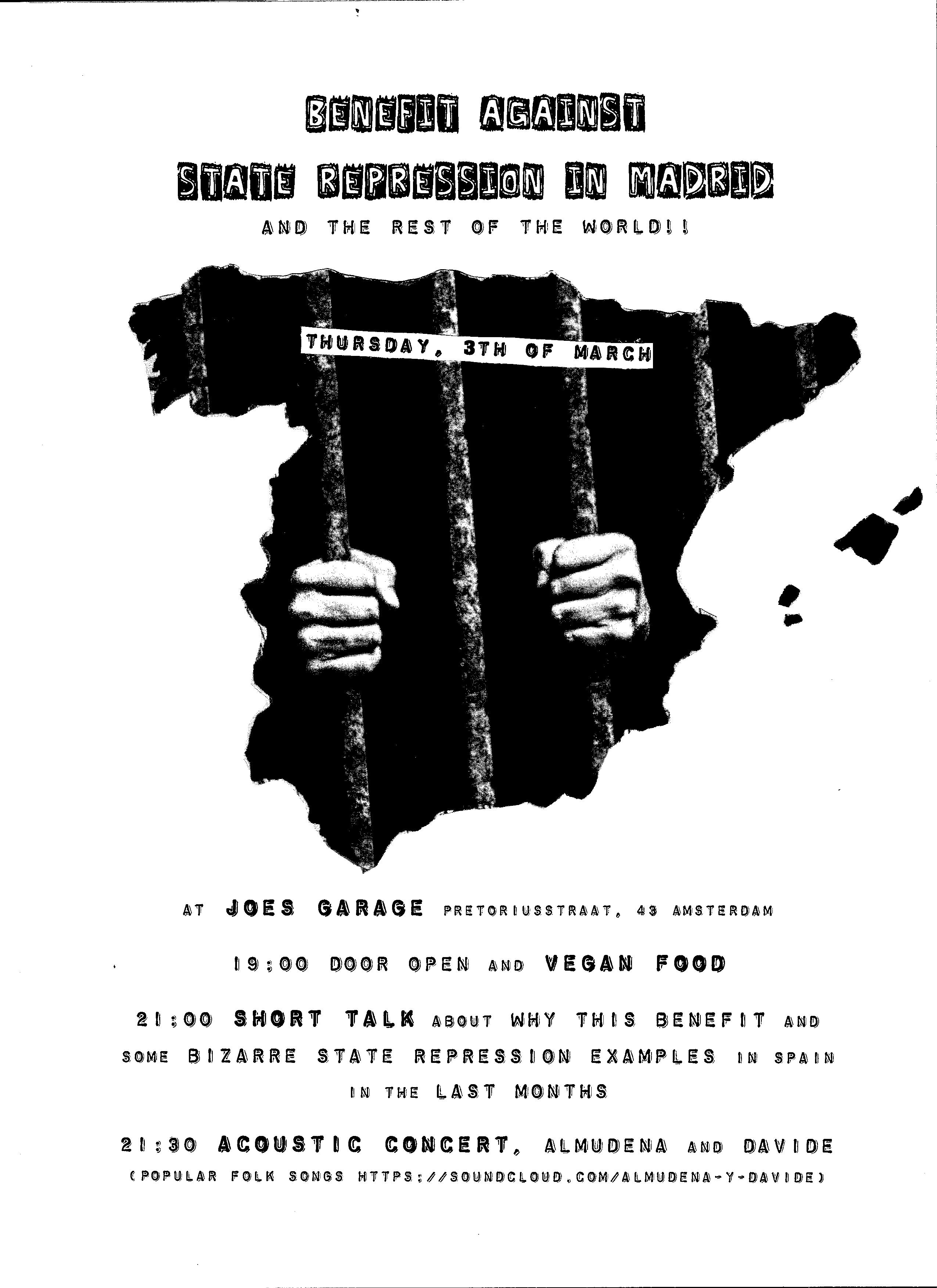 BENEFIT AGAINST
STATE REPRESSION IN MADRID
AND THE REST OF THE WORLD!!

THURSDAY, 3TH OF MARCH

AT JOES GARAGE PRETORIUSSTRAAT, 43 AMSTERDAM

19:00 DOOR OPEN AND VEGAN FOOD

21:00 SHORT TALK ABOUT WHY THIS BENEFIT AND SOME BIZARRE STATE REPRESSION EXAMPLES IN SPAIN IN THE LAST MONTHS

21:30 ACOUSTIC CONCERT, ALMUDENA AND DAVIDE
(POPULAR FOLK SONGS HTTPS://SOUNDCLOUD.COM/ALMUDENA-Y-DAVIDE)